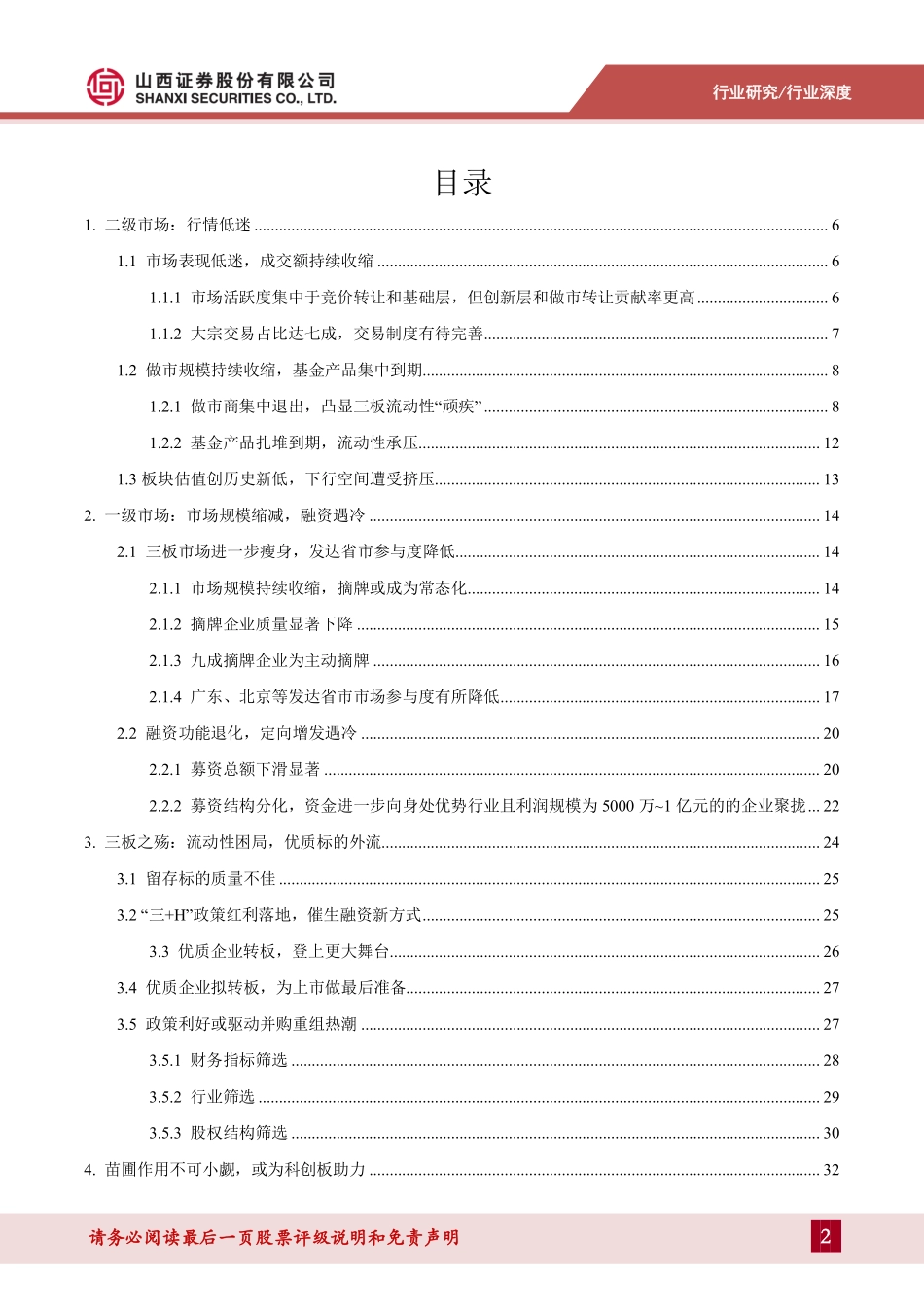 山西证券股份有限公司
SHANXI SECURITIES CO., LTD.

行业研究/行业深度

目录

1. 二级市场：行情低迷 ........ 6
1.1 市场表现低迷，成交额持续收缩 ........ 6
1.1.1 市场活跃度集中于竞价转让和基础层，但创新层和做市转让贡献率更高 ........ 6
1.1.2 大宗交易占比达七成，交易制度有待完善 ........ 7
1.2 做市规模持续收缩，基金产品集中到期 ........ 8
1.2.1 做市商集中退出，凸显三板流动性“顽疾” ........ 8
1.2.2 基金产品扎堆到期，流动性承压 ........ 12
1.3 板块估值创历史新低，下行空间遭受挤压 ........ 13
2. 一级市场：市场规模缩减，融资遇冷 ........ 14
2.1 三板市场进一步瘦身，发达省市参与度降低 ........ 14
2.1.1 市场规模持续收缩，摘牌或成为常态化 ........ 14
2.1.2 摘牌企业质量显著下降 ........ 15
2.1.3 九成摘牌企业为主动摘牌 ........ 16
2.1.4 广东、北京等发达省市市场参与度有所降低 ........ 17
2.2 融资功能退化，定向增发遇冷 ........ 20
2.2.1 募资总额下滑显著 ........ 20
2.2.2 募资结构分化，资金进一步向身处优势行业且利润规模为 5000 万~1 亿元的的企业聚拢 ... 22
3. 三板之殇：流动性困局，优质标的外流 ........ 24
3.1 留存标的质量不佳 ........ 25
3.2 “三+H”政策红利落地，催生融资新方式 ........ 25
3.3 优质企业转板，登上更大舞台 ........ 26
3.4 优质企业拟转板，为上市做最后准备 ........ 27
3.5 政策利好或驱动并购重组热潮 ........ 27
3.5.1 财务指标筛选 ........ 28
3.5.2 行业筛选 ........ 29
3.5.3 股权结构筛选 ........ 30
4. 苗圃作用不可小觑，或为科创板助力 ........ 32

请务必阅读最后一页股票评级说明和免责声明
2